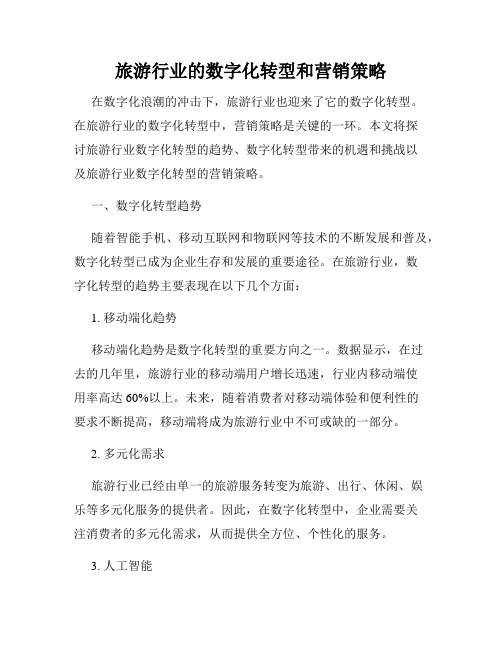 旅游行业的数字化转型和营销策略

在数字化浪潮的冲击下，旅游行业也迎来了它的数字化转型。在旅游行业的数字化转型中，营销策略是关键的一环。本文将探讨旅游行业数字化转型的趋势、数字化转型带来的机遇和挑战以及旅游行业数字化转型的营销策略。

一、数字化转型趋势

随着智能手机、移动互联网和物联网等技术的不断发展和普及，数字化转型已成为企业生存和发展的重要途径。在旅游行业，数字化转型的趋势主要表现在以下几个方面：

1. 移动端化趋势

移动端化趋势是数字化转型的重要方向之一。数据显示，在过去的几年里，旅游行业的移动端用户增长迅速，行业内移动端使用率高达 60%以上。未来，随着消费者对移动端体验和便利性的要求不断提高，移动端将成为旅游行业中不可或缺的一部分。

2. 多元化需求

旅游行业已经由单一的旅游服务转变为旅游、出行、休闲、娱乐等多元化服务的提供者。因此，在数字化转型中，企业需要关注消费者的多元化需求，从而提供全方位、个性化的服务。

3. 人工智能